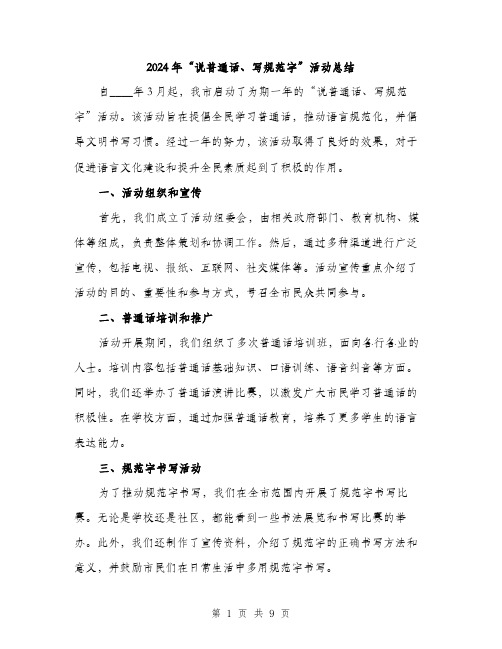 2024年“说普通话、写规范字”活动总结

自____年3月起，我市启动了为期一年的“说普通话、写规范字”活动。该活动旨在提倡全民学习普通话，推动语言规范化，并倡导文明书写习惯。经过一年的努力，该活动取得了良好的效果，对于促进语言文化建设和提升全民素质起到了积极的作用。

一、活动组织和宣传

首先，我们成立了活动组委会，由相关政府部门、教育机构、媒体等组成，负责整体策划和协调工作。然后，通过多种渠道进行广泛宣传，包括电视、报纸、互联网、社交媒体等。活动宣传重点介绍了活动的目的、重要性和参与方式，号召全市民众共同参与。

二、普通话培训和推广

活动开展期间，我们组织了多次普通话培训班，面向各行各业的人士。培训内容包括普通话基础知识、口语训练、语音纠音等方面。同时，我们还举办了普通话演讲比赛，以激发广大市民学习普通话的积极性。在学校方面，通过加强普通话教育，培养了更多学生的语言表达能力。

三、规范字书写活动

为了推动规范字书写，我们在全市范围内开展了规范字书写比赛。无论是学校还是社区，都能看到一些书法展览和书写比赛的举办。此外，我们还制作了宣传资料，介绍了规范字的正确书写方法和意义，并鼓励市民们在日常生活中多用规范字书写。

第 1 页 共 9 页